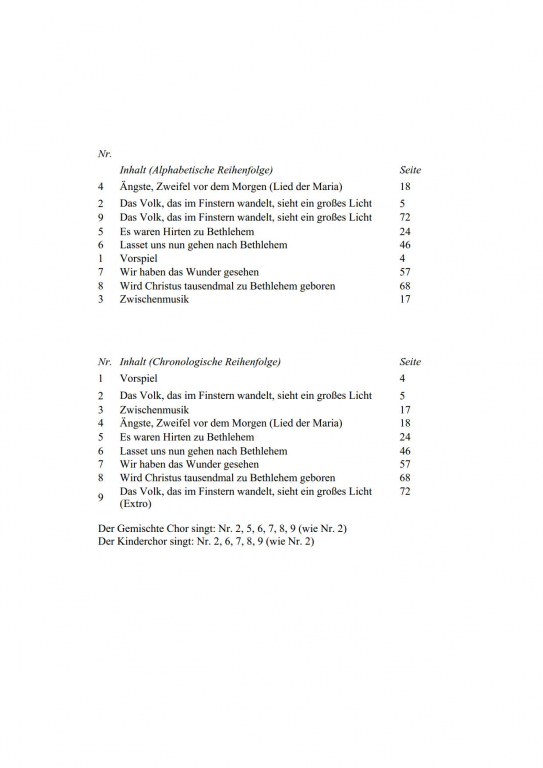 | Nr. | Inhalt (Alphabetische Reihenfolge) | Seite |
|---|---|---|
| 4 | Ängste, Zweifel vor dem Morgen (Lied der Maria) | 18 |
| 2 | Das Volk, das im Finstern wandelt, sieht ein großes Licht | 5 |
| 9 | Das Volk, das im Finstern wandelt, sieht ein großes Licht | 72 |
| 5 | Es waren Hirten zu Bethlehem | 24 |
| 6 | Lasset uns nun gehen nach Bethlehem | 46 |
| 1 | Vorspiel | 4 |
| 7 | Wir haben das Wunder gesehen | 57 |
| 8 | Wird Christus tausendmal zu Bethlehem geboren | 68 |
| 3 | Zwischenmusik | 17 |

| Nr. | Inhalt (Chronologische Reihenfolge) | Seite |
|---|---|---|
| 1 | Vorspiel | 4 |
| 2 | Das Volk, das im Finstern wandelt, sieht ein großes Licht | 5 |
| 3 | Zwischenmusik | 17 |
| 4 | Ängste, Zweifel vor dem Morgen (Lied der Maria) | 18 |
| 5 | Es waren Hirten zu Bethlehem | 24 |
| 6 | Lasset uns nun gehen nach Bethlehem | 46 |
| 7 | Wir haben das Wunder gesehen | 57 |
| 8 | Wird Christus tausendmal zu Bethlehem geboren | 68 |
| 9 | Das Volk, das im Finstern wandelt, sieht ein großes Licht (Extro) | 72 |

Der Gemischte Chor singt: Nr. 2, 5, 6, 7, 8, 9 (wie Nr. 2)
Der Kinderchor singt: Nr. 2, 6, 7, 8, 9 (wie Nr. 2)